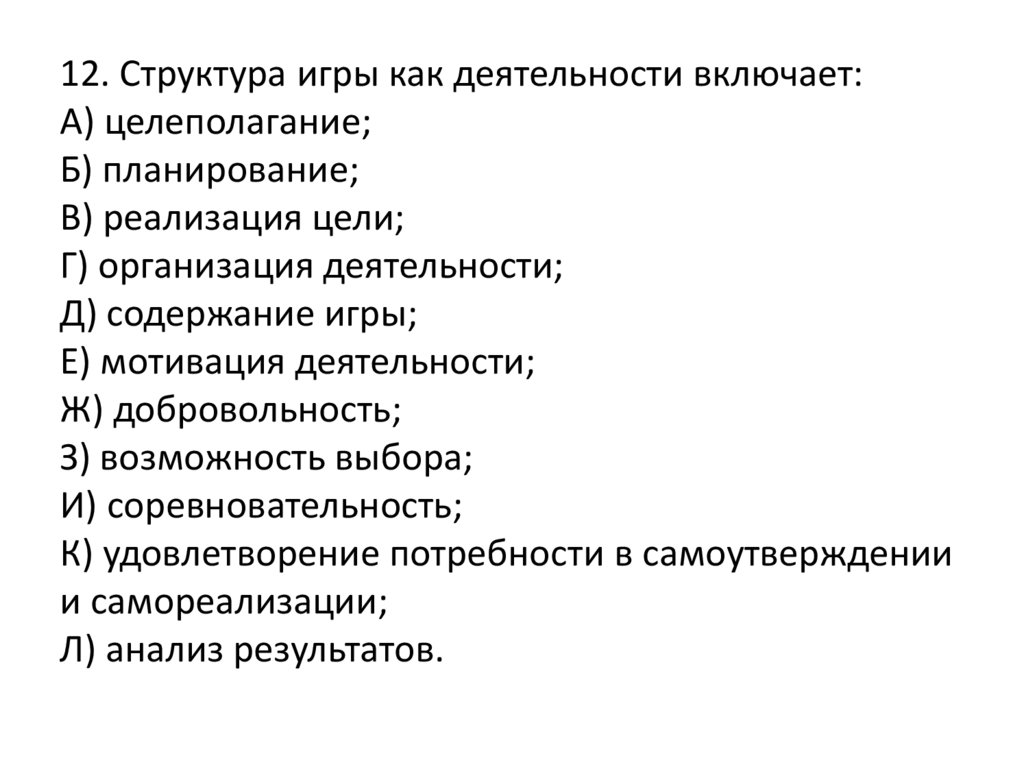 12. Структура игры как деятельности включает:
А) целеполагание;
Б) планирование;
В) реализация цели;
Г) организация деятельности;
Д) содержание игры;
Е) мотивация деятельности;
Ж) добровольность;
З) возможность выбора;
И) соревновательность;
К) удовлетворение потребности в самоутверждении и самореализации;
Л) анализ результатов.